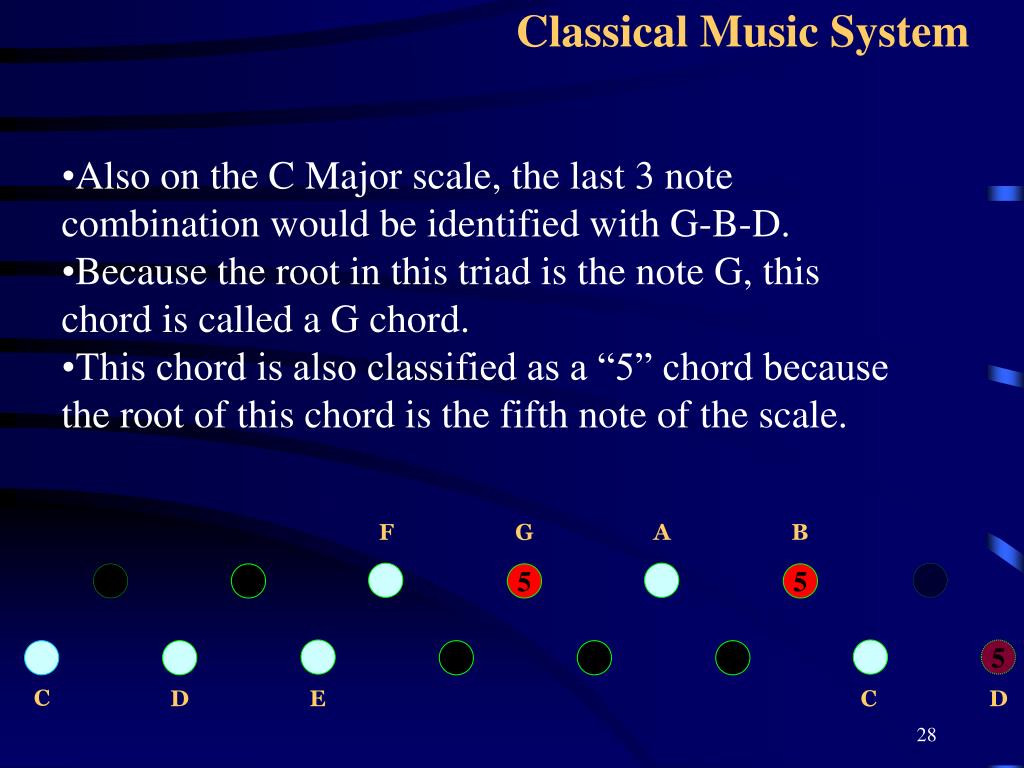 Classical Music System

•Also on the C Major scale, the last 3 note combination would be identified with G-B-D.
•Because the root in this triad is the note G, this chord is called a G chord.
•This chord is also classified as a “5” chord because the root of this chord is the fifth note of the scale.

F G A B

5 5

5

C D E C D

28